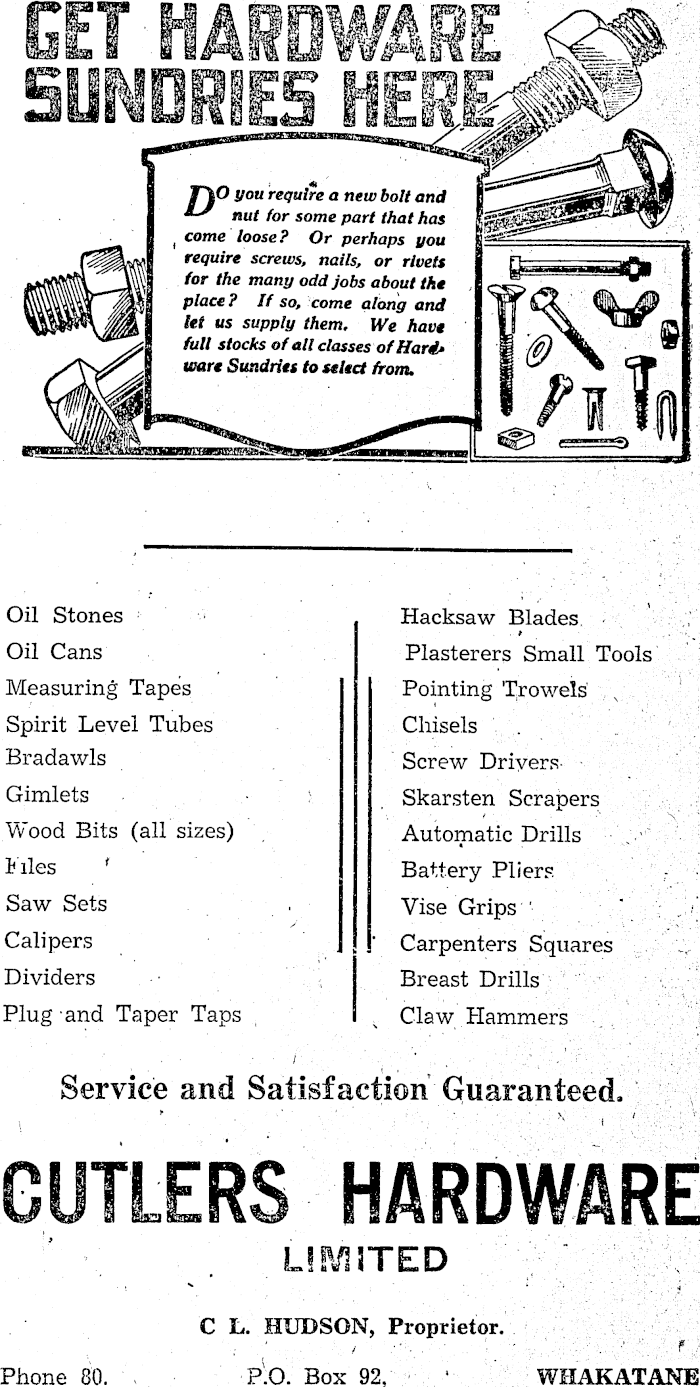 GET HARDWARE SUNDRIES HERE

DO you require a new bolt and nut for some part that has come loose? Or perhaps you require screws, nails, or rivets for the many odd jobs about the place? If so, come along and let us supply them. We have full stocks of all classes of Hardware Sundries to select from.

Oil Stones
Oil Cans
Measuring Tapes
Spirit Level Tubes
Bradawls
Gimlets
Wood Bits (all sizes)
Files
Saw Sets
Calipers
Dividers
Plug and Taper Taps

Hacksaw Blades
Plasterers Small Tools
Pointing Trowels
Chisels
Screw Drivers
Skarsten Scrapers
Automatic Drills
Battery Pliers
Vise Grips
Carpenters Squares
Breast Drills
Claw Hammers

Service and Satisfaction Guaranteed.

CUTLERS HARDWARE
LIMITED

C L. HUDSON, Proprietor.

Phone 80. P.O. Box 92, WHAKATANE